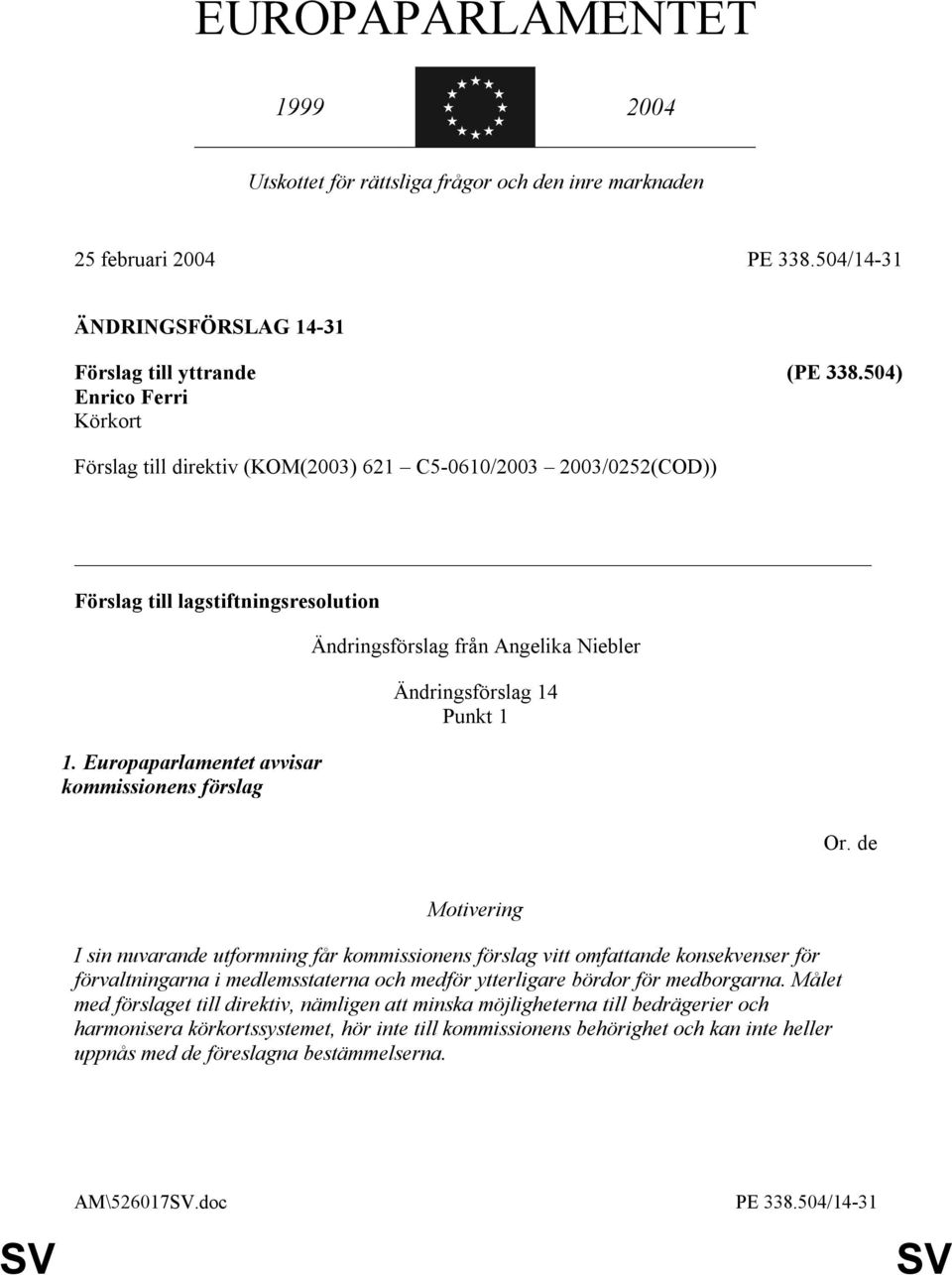 EUROPAPARLAMENTET

1999 2004

Utskottet för rättsliga frågor och den inre marknaden

25 februari 2004 PE 338.504/14-31

ÄNDRINGSFÖRSLAG 14-31

Förslag till yttrande (PE 338.504)
Enrico Ferri
Körkort

Förslag till direktiv (KOM(2003) 621 – C5-0610/2003 – 2003/0252(COD))

Förslag till lagstiftningsresolution

Ändringsförslag från Angelika Niebler

Ändringsförslag 14
Punkt 1

1. Europaparlamentet avvisar kommissionens förslag

Or. de

Motivering

I sin nuvarande utformning får kommissionens förslag vitt omfattande konsekvenser för förvaltningarna i medlemsstaterna och medför ytterligare bördor för medborgarna. Målet med förslaget till direktiv, nämligen att minska möjligheterna till bedrägerier och harmonisera körkortssystemet, hör inte till kommissionens behörighet och kan inte heller uppnås med de föreslagna bestämmelserna.

AM\526017SV.doc PE 338.504/14-31

SV SV